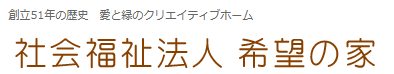 創立51年の歴史　愛と緑のクリエイティブホーム

社会福祉法人 希望の家